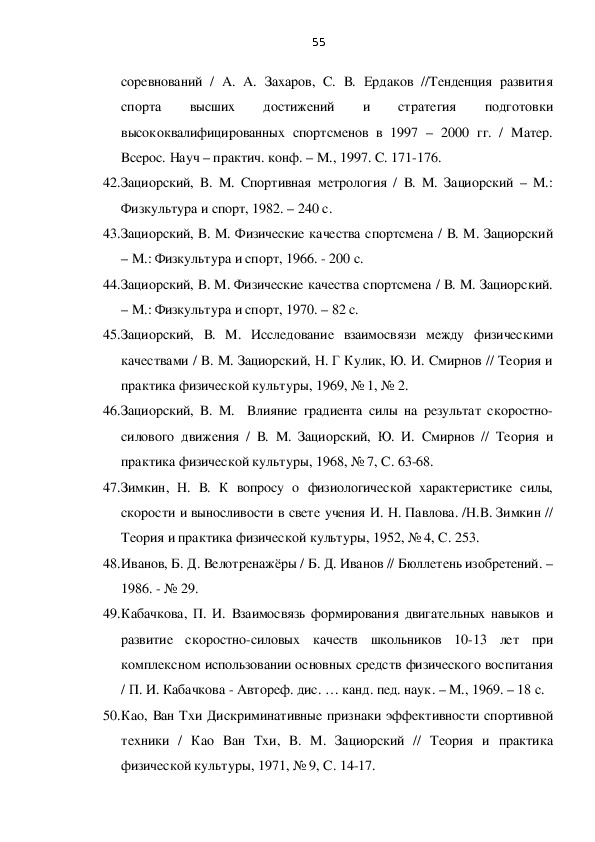 55

соревнований / А. А. Захаров, С. В. Ердаков //Тенденция развития спорта высших достижений и стратегия подготовки высококвалифицированных спортсменов в 1997 – 2000 гг. / Матер. Всерос. Науч – практич. конф. – М., 1997. С. 171-176.

42.Зациорский, В. М. Спортивная метрология / В. М. Зациорский – М.: Физкультура и спорт, 1982. – 240 с.

43.Зациорский, В. М. Физические качества спортсмена / В. М. Зациорский – М.: Физкультура и спорт, 1966. - 200 с.

44.Зациорский, В. М. Физические качества спортсмена / В. М. Зациорский. – М.: Физкультура и спорт, 1970. – 82 с.

45.Зациорский, В. М. Исследование взаимосвязи между физическими качествами / В. М. Зациорский, Н. Г Кулик, Ю. И. Смирнов // Теория и практика физической культуры, 1969, № 1, № 2.

46.Зациорский, В. М. Влияние градиента силы на результат скоростно-силового движения / В. М. Зациорский, Ю. И. Смирнов // Теория и практика физической культуры, 1968, № 7, С. 63-68.

47.Зимкин, Н. В. К вопросу о физиологической характеристике силы, скорости и выносливости в свете учения И. Н. Павлова. /Н.В. Зимкин // Теория и практика физической культуры, 1952, № 4, С. 253.

48.Иванов, Б. Д. Велотренажёры / Б. Д. Иванов // Бюллетень изобретений. – 1986. - № 29.

49.Кабачкова, П. И. Взаимосвязь формирования двигательных навыков и развитие скоростно-силовых качеств школьников 10-13 лет при комплексном использовании основных средств физического воспитания / П. И. Кабачкова - Автореф. дис. … канд. пед. наук. – М., 1969. – 18 с.

50.Као, Ван Тхи Дискриминативные признаки эффективности спортивной техники / Као Ван Тхи, В. М. Зациорский // Теория и практика физической культуры, 1971, № 9, С. 14-17.